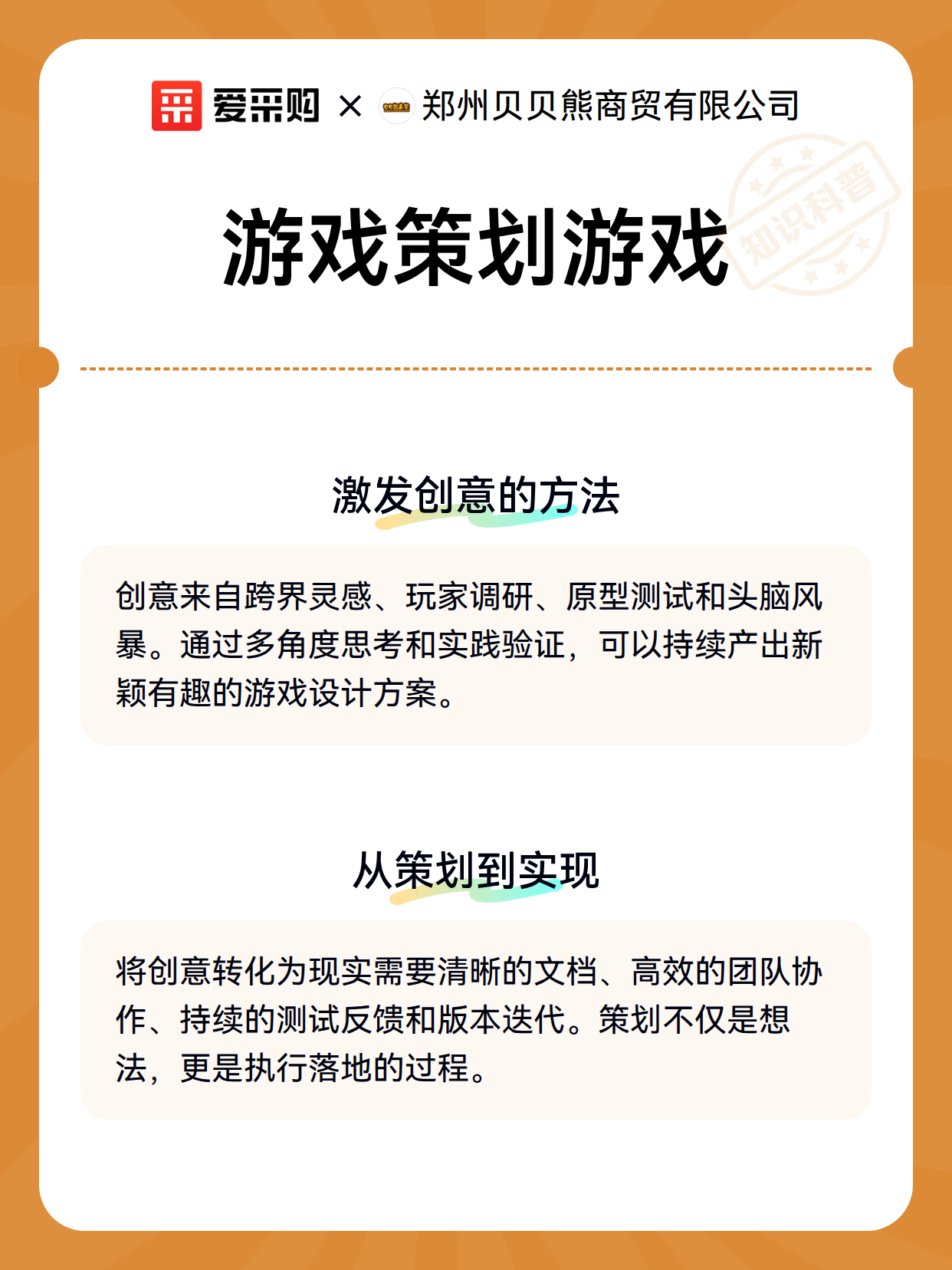 爱采购 × 郑州贝贝熊商贸有限公司

知识科普

游戏策划游戏

激发创意的方法

创意来自跨界灵感、玩家调研、原型测试和头脑风暴。通过多角度思考和实践验证，可以持续产出新颖有趣的游戏设计方案。

从策划到实现

将创意转化为现实需要清晰的文档、高效的团队协作、持续的测试反馈和版本迭代。策划不仅是想法，更是执行落地的过程。